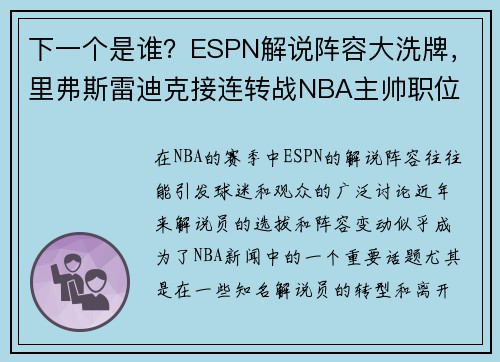 下一个是谁？ESPN解说阵容大洗牌，里弗斯雷迪克接连转战NBA主帅职位

在NBA的赛季中ESPN的解说阵容往往能引发球迷和观众的广泛讨论近年来解说员的选拔和阵容变动似乎成为了NBA新闻中的一个重要话题尤其是在一些知名解说员的转型和离开